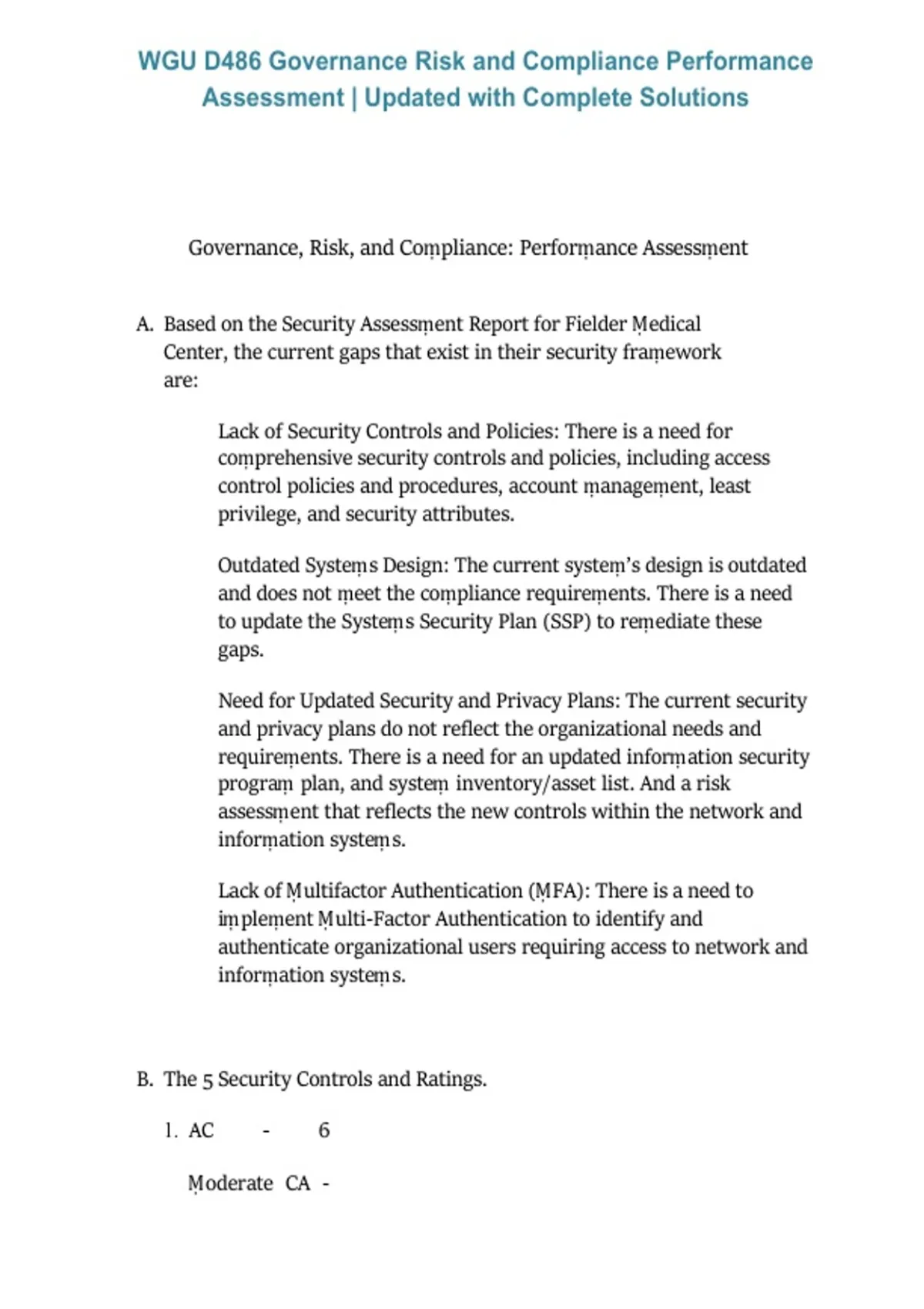 WGU D486 Governance Risk and Compliance Performance Assessment | Updated with Complete Solutions

Governance, Risk, and Compliance: Performance Assessment

A. Based on the Security Assessment Report for Fielder Medical Center, the current gaps that exist in their security framework are:

Lack of Security Controls and Policies: There is a need for comprehensive security controls and policies, including access control policies and procedures, account management, least privilege, and security attributes.

Outdated Systems Design: The current system's design is outdated and does not meet the compliance requirements. There is a need to update the Systems Security Plan (SSP) to remediate these gaps.

Need for Updated Security and Privacy Plans: The current security and privacy plans do not reflect the organizational needs and requirements. There is a need for an updated information security program plan, and system inventory/asset list. And a risk assessment that reflects the new controls within the network and information systems.

Lack of Multifactor Authentication (MFA): There is a need to implement Multi-Factor Authentication to identify and authenticate organizational users requiring access to network and information systems.

B. The 5 Security Controls and Ratings.

1. AC - 6

Moderate CA -